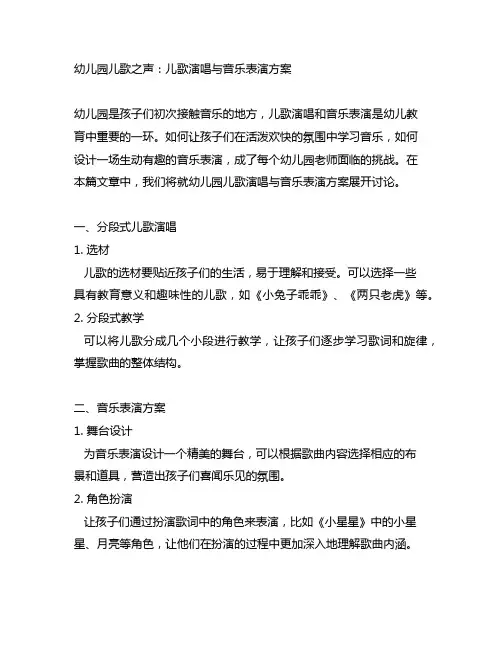 幼儿园儿歌之声：儿歌演唱与音乐表演方案

幼儿园是孩子们初次接触音乐的地方，儿歌演唱和音乐表演是幼儿教育中重要的一环。如何让孩子们在活泼欢快的氛围中学习音乐，如何设计一场生动有趣的音乐表演，成了每个幼儿园老师面临的挑战。在本篇文章中，我们将就幼儿园儿歌演唱与音乐表演方案展开讨论。

一、分段式儿歌演唱
1. 选材
儿歌的选材要贴近孩子们的生活，易于理解和接受。可以选择一些具有教育意义和趣味性的儿歌，如《小兔子乖乖》、《两只老虎》等。
2. 分段式教学
可以将儿歌分成几个小段进行教学，让孩子们逐步学习歌词和旋律，掌握歌曲的整体结构。

二、音乐表演方案
1. 舞台设计
为音乐表演设计一个精美的舞台，可以根据歌曲内容选择相应的布景和道具，营造出孩子们喜闻乐见的氛围。
2. 角色扮演
让孩子们通过扮演歌词中的角色来表演，比如《小星星》中的小星星、月亮等角色，让他们在扮演的过程中更加深入地理解歌曲内涵。